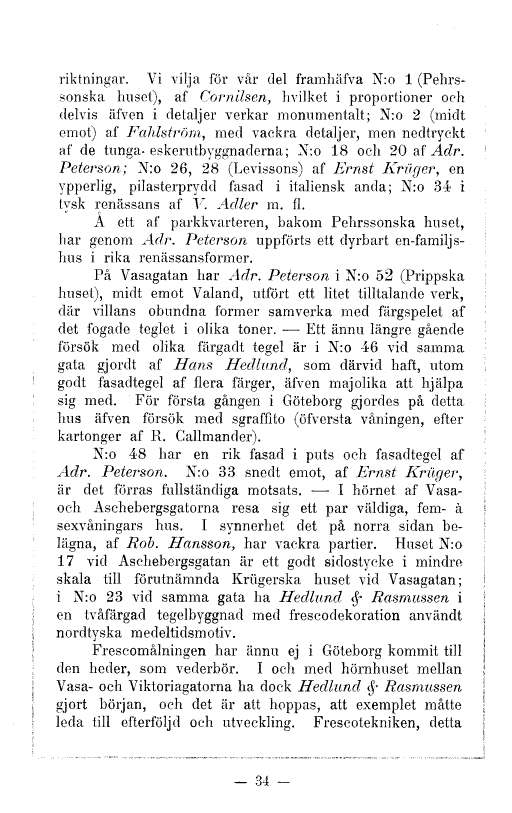 riktningar. Vi vilja för vår del framhäfva N:o 1 (Pehrssonska huset), af Cornilsen, hvilket i proportioner och delvis äfven i detaljer verkar monumentalt; N:o 2 (midt emot) af Fahlström, med vackra detaljer, men nedtryckt af de tunga eskerutbyggnaderna; N:o 18 och 20 af Adr. Peterson; N:o 26, 28 (Levissons) af Ernst Krüger, en ypperlig, pilasterprydd fasad i italiensk anda; N:o 34 i tysk renässans af V. Adler m. fl.

Å ett af parkkvarteren, bakom Pehrssonska huset, har genom Adr. Peterson uppförts ett dyrbart en-familjshus i rika renässansformer.

På Vasagatan har Adr. Peterson i N:o 52 (Prippska huset), midt emot Valand, utfört ett litet tilltalande verk, där villans obundna former samverka med färgspelet af det fogade teglet i olika toner. — Ett ännu längre gående försök med olika färgadt tegel är i N:o 46 vid samma gata gjordt af Hans Hedlund, som därvid haft, utom godt fasadtegel af flera färger, äfven majolika att hjälpa sig med. För första gången i Göteborg gjordes på detta hus äfven försök med sgraffito (öfversta våningen, efter kartonger af R. Callmander).

N:o 48 har en rik fasad i puts och fasadtegel af Adr. Peterson. N:o 33 snedt emot, af Ernst Krüger, är det förras fullständiga motsats. — I hörnet af Vasa- och Aschebergsgatorna resa sig ett par väldiga, fem- à sexvåningars hus. I synnerhet det på norra sidan belägna, af Rob. Hansson, har vackra partier. Huset N:o 17 vid Aschebergsgatan är ett godt sidostycke i mindre skala till förutnämnda Krügerska huset vid Vasagatan; i N:o 23 vid samma gata ha Hedlund & Rasmussen i en tvåfärgad tegelbyggnad med frescodekoration användt nordtyska medeltidsmotiv.

Frescomålningen har ännu ej i Göteborg kommit till den heder, som vederbör. I och med hörnhuset mellan Vasa- och Viktoriagatorna ha dock Hedlund & Rasmussen gjort början, och det är att hoppas, att exemplet måtte leda till efterföljd och utveckling. Frescotekniken, detta

— 34 —